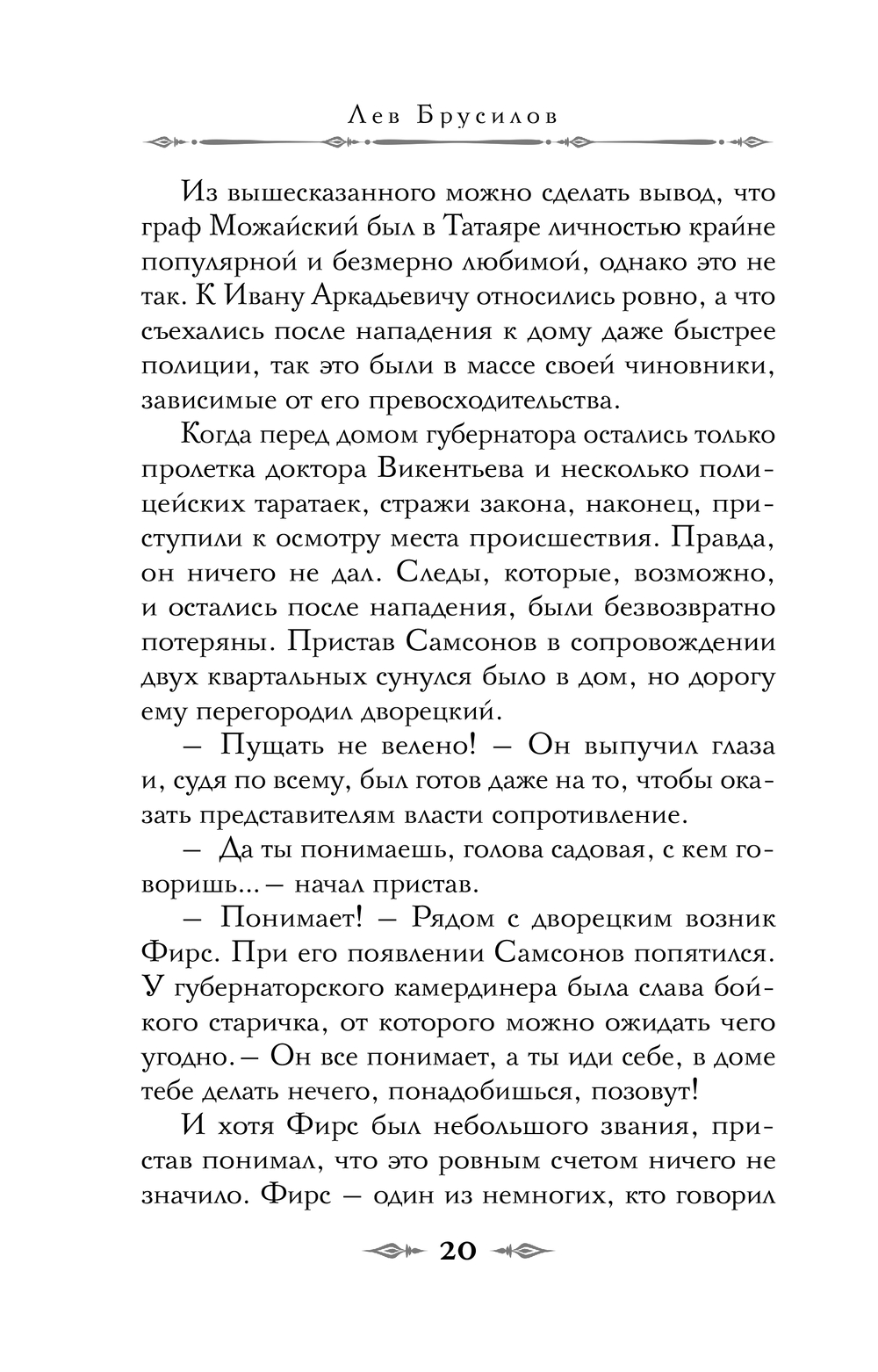 Лев Брусилов

Из вышесказанного можно сделать вывод, что граф Можайский был в Татаяре личностью крайне популярной и безмерно любимой, однако это не так. К Ивану Аркадьевичу относились ровно, а что съехались после нападения к дому даже быстрее полиции, так это были в массе своей чиновники, зависимые от его превосходительства.

Когда перед домом губернатора остались только пролетка доктора Викентьева и несколько полицейских таратаек, стражи закона, наконец, приступили к осмотру места происшествия. Правда, он ничего не дал. Следы, которые, возможно, и остались после нападения, были безвозвратно потеряны. Пристав Самсонов в сопровождении двух квартальных сунулся было в дом, но дорогу ему перегородил дворецкий.

– Пущать не велено! – Он выпучил глаза и, судя по всему, был готов даже на то, чтобы оказать представителям власти сопротивление.

– Да ты понимаешь, голова садовая, с кем говоришь... – начал пристав.

– Понимает! – Рядом с дворецким возник Фирс. При его появлении Самсонов попятился. У губернаторского камердинера была слава бойкого старичка, от которого можно ожидать чего угодно. – Он все понимает, а ты иди себе, в доме тебе делать нечего, понадобишься, позовут!

И хотя Фирс был небольшого звания, пристав понимал, что это ровным счетом ничего не значило. Фирс – один из немногих, кто говорил

20